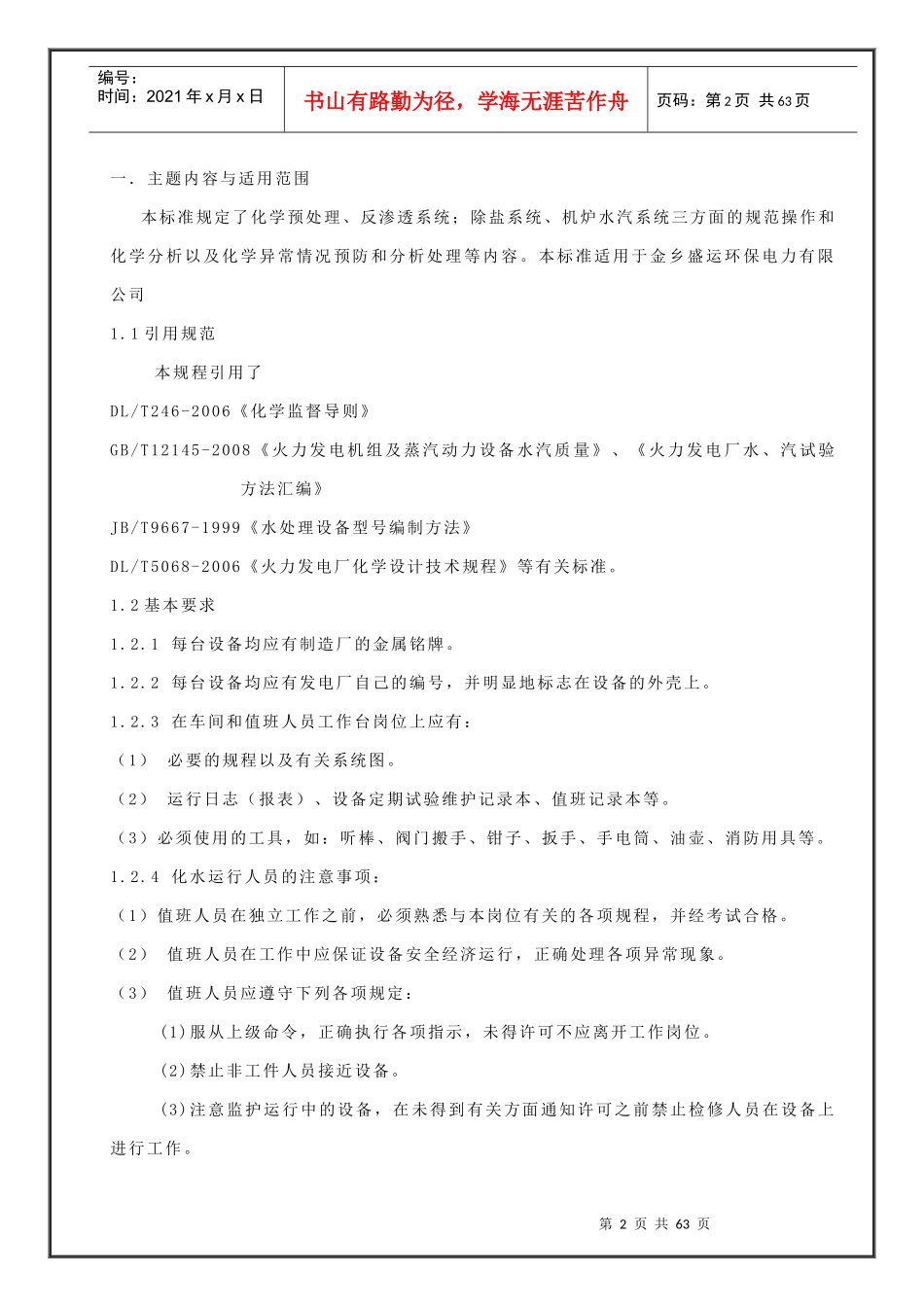 编号：
时间：2021 年 x 月 x 日

书山有路勤为径，学海无涯苦作舟

页码：第 2 页 共 63 页

一. 主题内容与适用范围

本标准规定了化学预处理、反渗透系统；除盐系统、机炉水汽系统三方面的规范操作和化学分析以及化学异常情况预防和分析处理等内容。本标准适用于金乡盛运环保电力有限公司

1.1 引用规范

本规程引用了

DL/T246-2006《化学监督导则》

GB/T12145-2008《火力发电机组及蒸汽动力设备水汽质量》、《火力发电厂水、汽试验方法汇编》

JB/T9667-1999《水处理设备型号编制方法》

DL/T5068-2006《火力发电厂化学设计技术规程》等有关标准。

1.2 基本要求

1.2.1 每台设备均应有制造厂的金属铭牌。

1.2.2 每台设备均应有发电厂自己的编号，并明显地标志在设备的外壳上。

1.2.3 在车间和值班人员工作台岗位上应有：

（1） 必要的规程以及有关系统图。

（2） 运行日志（报表）、设备定期试验维护记录本、值班记录本等。

（3）必须使用的工具，如：听棒、阀门搬手、钳子、扳手、手电筒、油壶、消防用具等。

1.2.4 化水运行人员的注意事项：

（1）值班人员在独立工作之前，必须熟悉与本岗位有关的各项规程，并经考试合格。

（2） 值班人员在工作中应保证设备安全经济运行，正确处理各项异常现象。

（3） 值班人员应遵守下列各项规定：

(1)服从上级命令，正确执行各项指示，未得许可不应离开工作岗位。

(2)禁止非工件人员接近设备。

(3)注意监护运行中的设备，在未得到有关方面通知许可之前禁止检修人员在设备上进行工作。

第 2 页 共 63 页